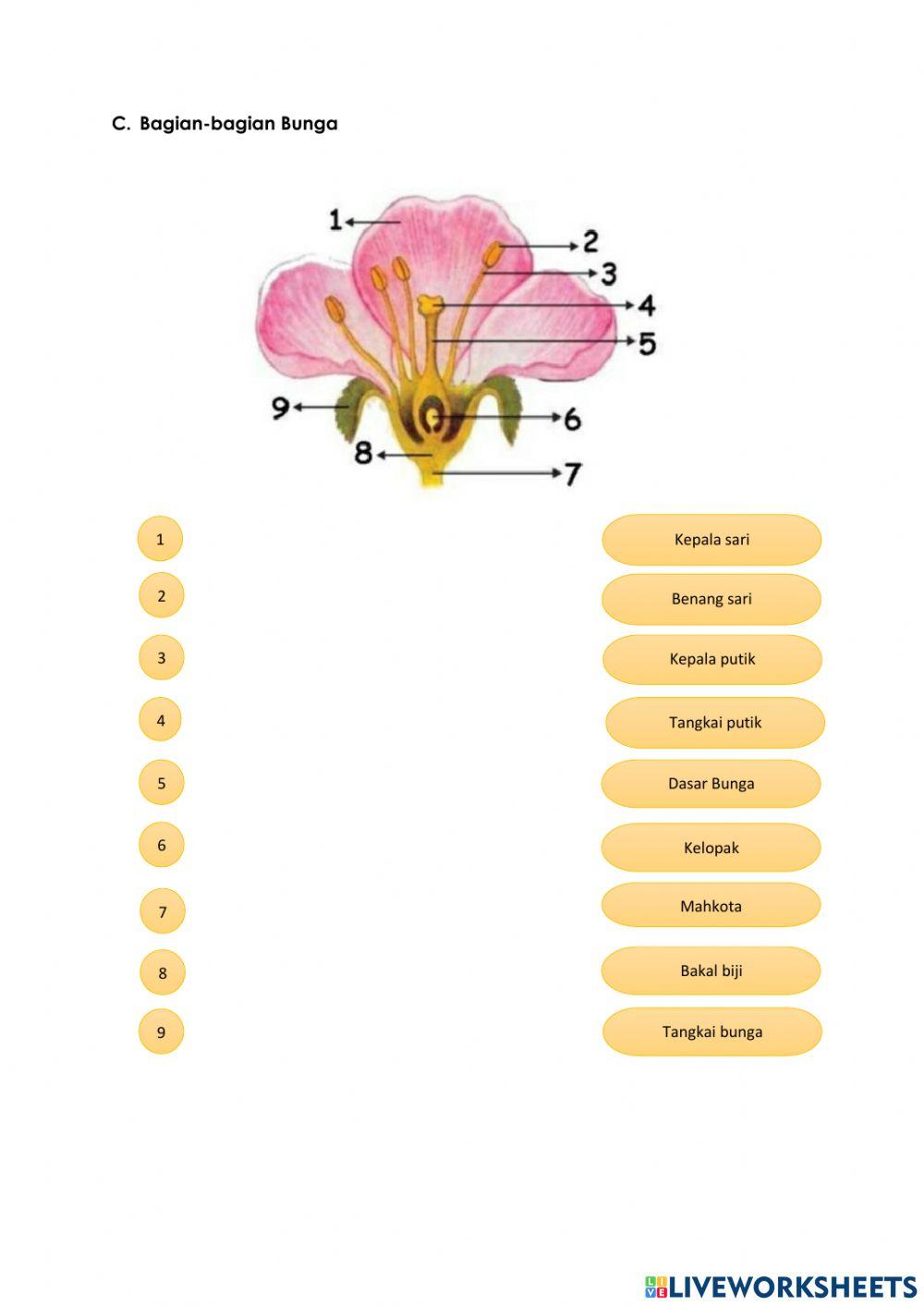 C. Bagian-bagian Bunga

1
2
3
4
5
9
6
8
7

1
2
3
4
5
6
7
8
9

Kepala sari
Benang sari
Kepala putik
Tangkai putik
Dasar Bunga
Kelopak
Mahkota
Bakal biji
Tangkai bunga

LIVEWORKSHEETS